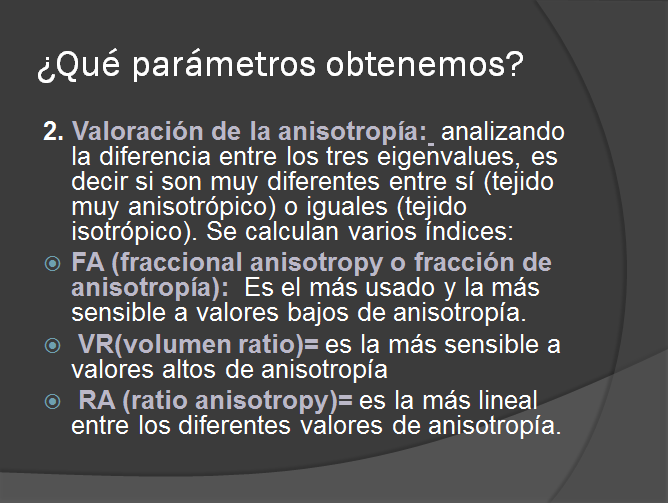 ¿Qué parámetros obtenemos?

2. Valoración de la anisotropía: analizando la diferencia entre los tres eigenvalues, es decir si son muy diferentes entre sí (tejido muy anisotrópico) o iguales (tejido isotrópico). Se calculan varios índices:

FA (fraccional anisotropy o fracción de anisotropía): Es el más usado y la más sensible a valores bajos de anisotropía.

VR(volumen ratio)= es la más sensible a valores altos de anisotropía

RA (ratio anisotropy)= es la más lineal entre los diferentes valores de anisotropía.